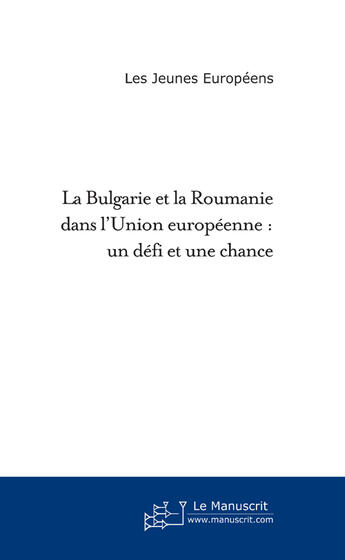 Les Jeunes Européens

La Bulgarie et la Roumanie dans l'Union européenne : un défi et une chance

Le Manuscrit
www.manuscrit.com